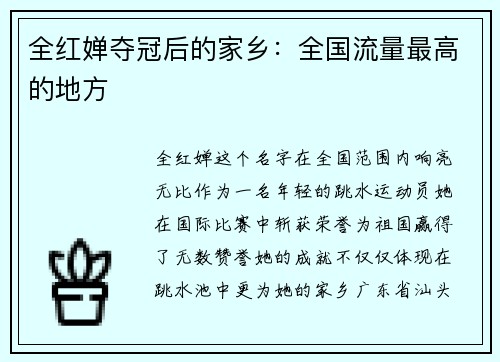 全红婵夺冠后的家乡：全国流量最高的地方

全红婵这个名字在全国范围内响亮无比作为一名年轻的跳水运动员她在国际比赛中斩获荣誉为祖国赢得了无数赞誉她的成就不仅仅体现在跳水池中更为她的家乡广东省汕头